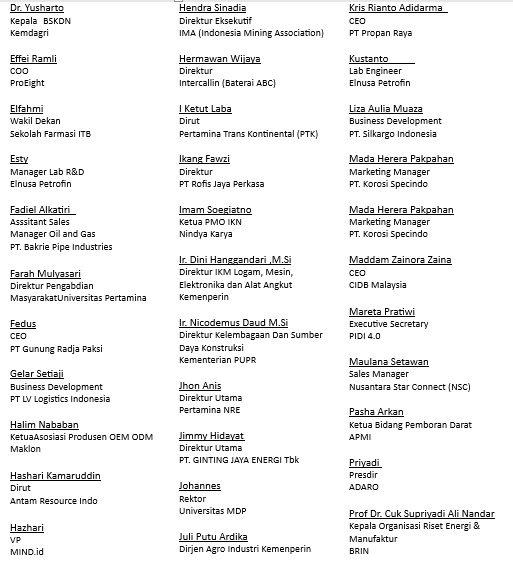 Dr. Yusharto
Kepala BSKDN
Kemdagri

Effei Ramli
COO
ProEight

Elfahmi
Wakil Dekan
Sekolah Farmasi ITB

Esty
Manager Lab R&D
Elnusa Petrofin

Fadiel Alkatiri
Asssitant Sales
Manager Oil and Gas
PT. Bakrie Pipe Industries

Farah Mulyasari
Direktur Pengabdian
MasyarakatUniversitas Pertamina

Fedus
CEO
PT Gunung Radja Paksi

Gelar Setiaji
Business Development
PT LV Logistics Indonesia

Halim Nababan
KetuaAsosiasi Produsen OEM ODM
Maklon

Hashari Kamaruddin
Dirut
Antam Resource Indo

Hazhari
VP
MIND.id

Hendra Sinadia
Direktur Eksekutif
IMA (Indonesia Mining Association)

Hermawan Wijaya
Direktur
Intercallin (Baterai ABC)

I Ketut Laba
Dirut
Pertamina Trans Kontinental (PTK)

Ikang Fawzi
Direktur
PT Rofis Jaya Perkasa

Imam Soegiatno
Ketua PMO IKN
Nindya Karya

Ir. Dini Hanggandari ,M.Si
Direktur IKM Logam, Mesin,
Elektronika dan Alat Angkut
Kemenperin

Ir. Nicodemus Daud M.Si
Direktur Kelembagaan Dan Sumber
Daya Konstruksi
Kementerian PUPR

Jhon Anis
Direktur Utama
Pertamina NRE

Jimmy Hidayat
Direktur Utama
PT. GINTING JAYA ENERGI Tbk

Johannes
Rektor
Universitas MDP

Juli Putu Ardika
Dirjen Agro Industri Kemenperin

Kris Rianto Adidarma
CEO
PT Propan Raya

Kustanto
Lab Engineer
Elnusa Petrofin

Liza Aulia Muaza
Business Development
PT. Silkargo Indonesia

Mada Herera Pakpahan
Marketing Manager
PT. Korosi Specindo

Mada Herera Pakpahan
Marketing Manager
PT. Korosi Specindo

Maddam Zainora Zaina
CEO
CIDB Malaysia

Mareta Pratiwi
Executive Secretary
PIDI 4.0

Maulana Setawan
Sales Manager
Nusantara Star Connect (NSC)

Pasha Arkan
Ketua Bidang Pemboran Darat
APMI

Priyadi
Presdir
ADARO

Prof Dr. Cuk Supriyadi Ali Nandar
Kepala Organisasi Riset Energi &
Manufaktur
BRIN